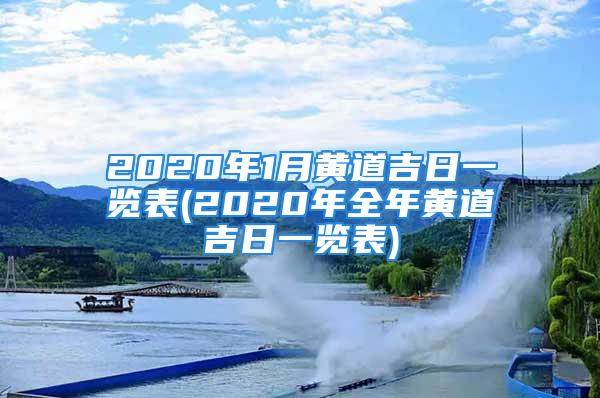 2020年1月黄道吉日一览表(2020年全年黄道吉日一览表)